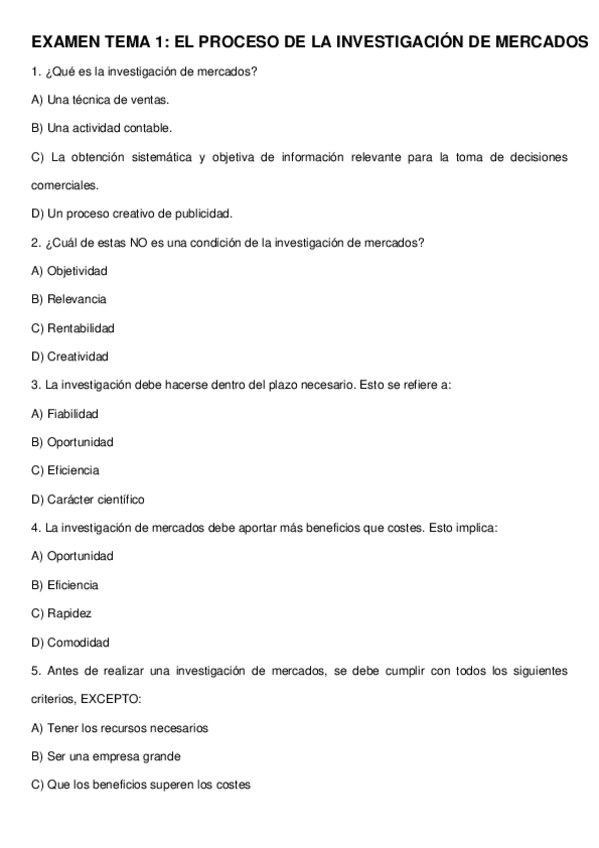 EXAMEN TEMA 1: EL PROCESO DE LA INVESTIGACIÓN DE MERCADOS

1. ¿Qué es la investigación de mercados?

A) Una técnica de ventas.

B) Una actividad contable.

C) La obtención sistemática y objetiva de información relevante para la toma de decisiones comerciales.

D) Un proceso creativo de publicidad.

2. ¿Cuál de estas NO es una condición de la investigación de mercados?

A) Objetividad

B) Relevancia

C) Rentabilidad

D) Creatividad

3. La investigación debe hacerse dentro del plazo necesario. Esto se refiere a:

A) Fiabilidad

B) Oportunidad

C) Eficiencia

D) Carácter científico

4. La investigación de mercados debe aportar más beneficios que costes. Esto implica:

A) Oportunidad

B) Eficiencia

C) Rapidez

D) Comodidad

5. Antes de realizar una investigación de mercados, se debe cumplir con todos los siguientes criterios, EXCEPTO:

A) Tener los recursos necesarios

B) Ser una empresa grande

C) Que los beneficios superen los costes